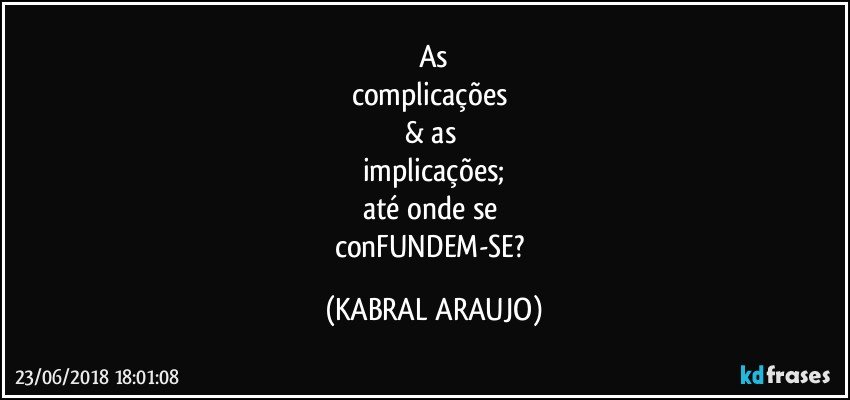 As
complicações
& as
implicações;
até onde se
conFUNDEM-SE?

(KABRAL ARAUJO)

23/06/2018 18:01:08

kdfrases